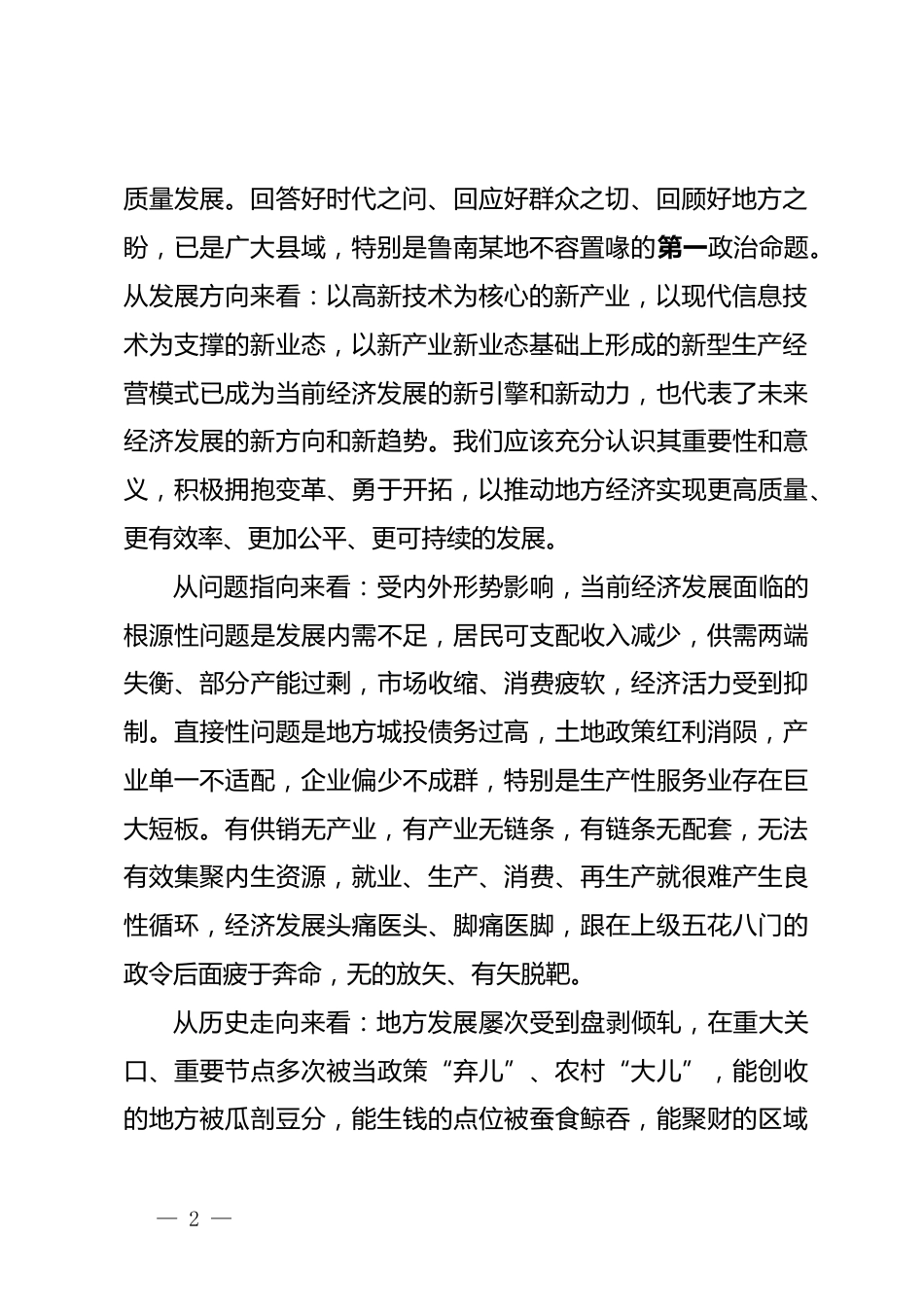 质量发展。回答好时代之问、回应好群众之切、回顾好地方之盼，已是广大县域，特别是鲁南某地不容置喙的第一政治命题。从发展方向来看：以高新技术为核心的新产业，以现代信息技术为支撑的新业态，以新产业新业态基础上形成的新型生产经营模式已成为当前经济发展的新引擎和新动力，也代表了未来经济发展的新方向和新趋势。我们应该充分认识其重要性和意义，积极拥抱变革、勇于开拓，以推动地方经济实现更高质量、更有效率、更加公平、更可持续的发展。

从问题指向来看：受内外形势影响，当前经济发展面临的根源性问题是发展内需不足，居民可支配收入减少，供需两端失衡、部分产能过剩，市场收缩、消费疲软，经济活力受到抑制。直接性问题是地方城投债务过高，土地政策红利消陨，产业单一不适配，企业偏少不成群，特别是生产性服务业存在巨大短板。有供销无产业，有产业无链条，有链条无配套，无法有效集聚内生资源，就业、生产、消费、再生产就很难产生良性循环，经济发展头痛医头、脚痛医脚，跟在上级五花八门的政令后面疲于奔命，无的放矢、有矢脱靶。

从历史走向来看：地方发展屡次受到盘剥倾轧，在重大关口、重要节点多次被当政策“弃儿”、农村“大儿”，能创收的地方被瓜剖豆分，能生钱的点位被蚕食鲸吞，能聚财的区域

— 2 —